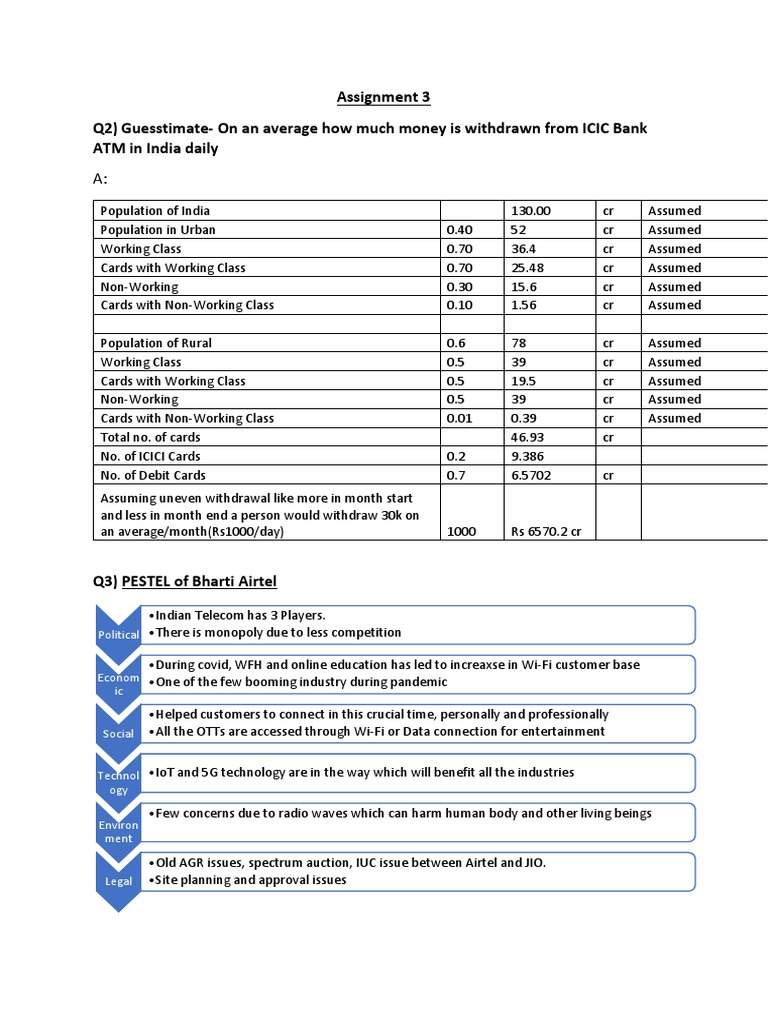 Assignment 3

Q2) Guesstimate- On an average how much money is withdrawn from ICIC Bank ATM in India daily

A:

| Population of India | | 130.00 | cr | Assumed |
|---|---|---|---|---|
| Population in Urban | 0.40 | 52 | cr | Assumed |
| Working Class | 0.70 | 36.4 | cr | Assumed |
| Cards with Working Class | 0.70 | 25.48 | cr | Assumed |
| Non-Working | 0.30 | 15.6 | cr | Assumed |
| Cards with Non-Working Class | 0.10 | 1.56 | cr | Assumed |
| | | | | |
| Population of Rural | 0.6 | 78 | cr | Assumed |
| Working Class | 0.5 | 39 | cr | Assumed |
| Cards with Working Class | 0.5 | 19.5 | cr | Assumed |
| Non-Working | 0.5 | 39 | cr | Assumed |
| Cards with Non-Working Class | 0.01 | 0.39 | cr | Assumed |
| Total no. of cards | | 46.93 | cr | |
| No. of ICICI Cards | 0.2 | 9.386 | | |
| No. of Debit Cards | 0.7 | 6.5702 | cr | |
| Assuming uneven withdrawal like more in month start and less in month end a person would withdraw 30k on an average/month(Rs1000/day) | 1000 | Rs 6570.2 cr | | |

Q3) PESTEL of Bharti Airtel

Political
•Indian Telecom has 3 Players.
•There is monopoly due to less competition

Economic
•During covid, WFH and online education has led to increaxse in Wi-Fi customer base
•One of the few booming industry during pandemic

Social
•Helped customers to connect in this crucial time, personally and professionally
•All the OTTs are accessed through Wi-Fi or Data connection for entertainment

Technology
•IoT and 5G technology are in the way which will benefit all the industries

Environment
•Few concerns due to radio waves which can harm human body and other living beings

Legal
•Old AGR issues, spectrum auction, IUC issue between Airtel and JIO.
•Site planning and approval issues